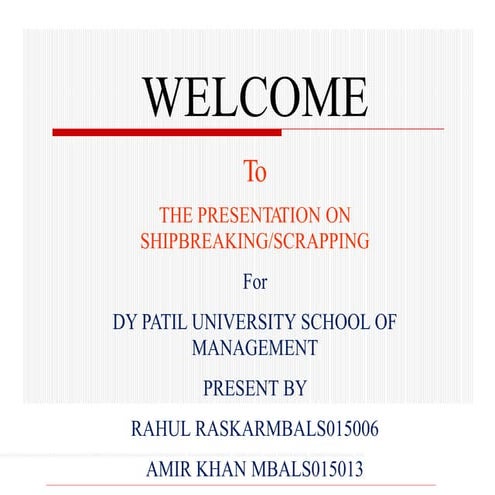 WELCOME

To

THE PRESENTATION ON SHIPBREAKING/SCRAPPING

For

DY PATIL UNIVERSITY SCHOOL OF MANAGEMENT

PRESENT BY

RAHUL RASKARMBALS015006

AMIR KHAN MBALS015013